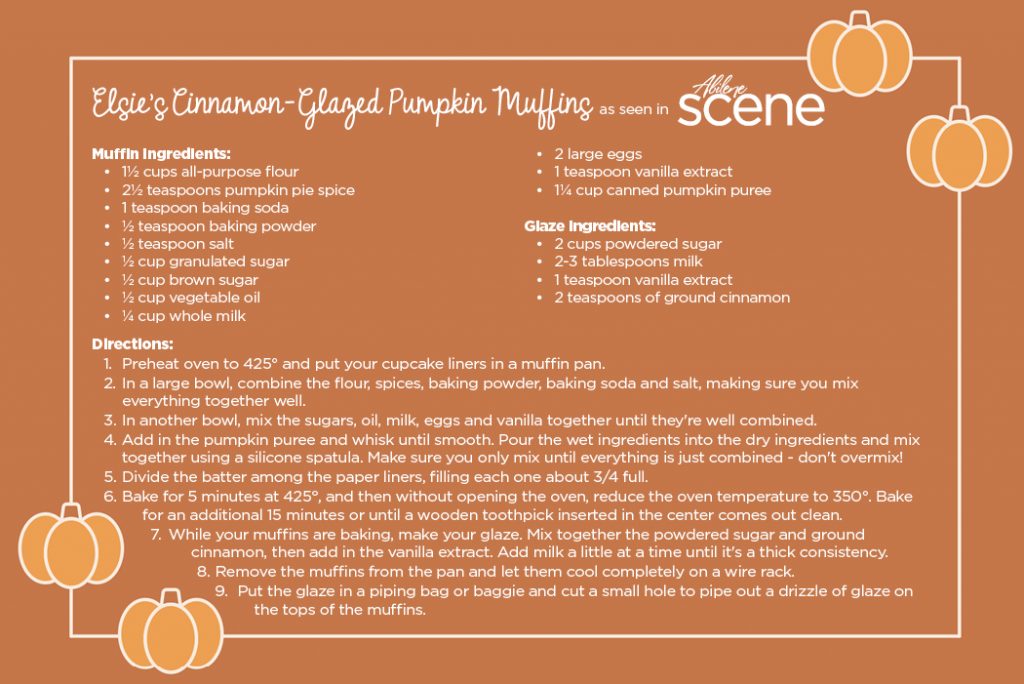 Elsie's Cinnamon-Glazed Pumpkin Muffins as seen in Abilene scene

Muffin Ingredients:
• 1½ cups all-purpose flour
• 2½ teaspoons pumpkin pie spice
• 1 teaspoon baking soda
• ½ teaspoon baking powder
• ½ teaspoon salt
• ½ cup granulated sugar
• ½ cup brown sugar
• ½ cup vegetable oil
• ¼ cup whole milk
• 2 large eggs
• 1 teaspoon vanilla extract
• 1¼ cup canned pumpkin puree

Glaze Ingredients:
• 2 cups powdered sugar
• 2-3 tablespoons milk
• 1 teaspoon vanilla extract
• 2 teaspoons of ground cinnamon

Directions:
1. Preheat oven to 425° and put your cupcake liners in a muffin pan.
2. In a large bowl, combine the flour, spices, baking powder, baking soda and salt, making sure you mix everything together well.
3. In another bowl, mix the sugars, oil, milk, eggs and vanilla together until they're well combined.
4. Add in the pumpkin puree and whisk until smooth. Pour the wet ingredients into the dry ingredients and mix together using a silicone spatula. Make sure you only mix until everything is just combined - don't overmix!
5. Divide the batter among the paper liners, filling each one about 3/4 full.
6. Bake for 5 minutes at 425°, and then without opening the oven, reduce the oven temperature to 350°. Bake for an additional 15 minutes or until a wooden toothpick inserted in the center comes out clean.
7. While your muffins are baking, make your glaze. Mix together the powdered sugar and ground cinnamon, then add in the vanilla extract. Add milk a little at a time until it's a thick consistency.
8. Remove the muffins from the pan and let them cool completely on a wire rack.
9. Put the glaze in a piping bag or baggie and cut a small hole to pipe out a drizzle of glaze on the tops of the muffins.